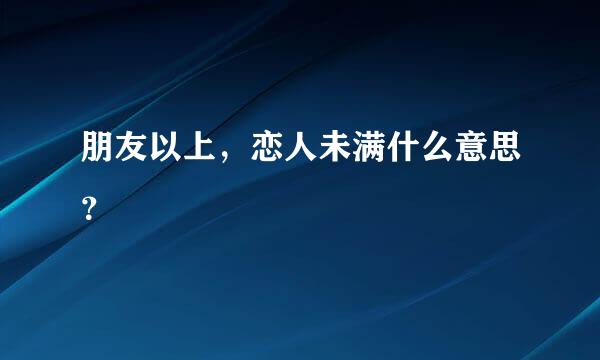 朋友以上，恋人未满什么意思？